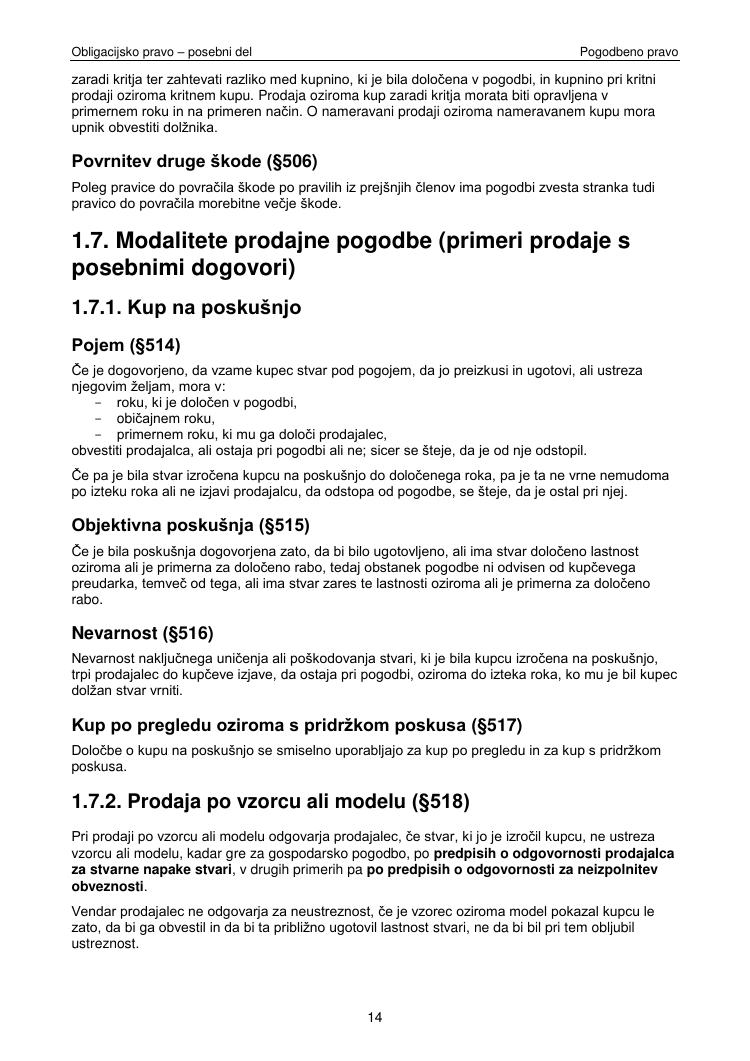 Obligacijsko pravo – posebni del

Pogodbeno pravo

zaradi kritja ter zahtevati razliko med kupnino, ki je bila določena v pogodbi, in kupnino pri kritni prodaji oziroma kritnem kupu. Prodaja oziroma kup zaradi kritja morata biti opravljena v primernem roku in na primeren način. O nameravani prodaji oziroma nameravanem kupu mora upnik obvestiti dolžnika.

Povrnitev druge škode (§506)

Poleg pravice do povračila škode po pravilih iz prejšnjih členov ima pogodbi zvesta stranka tudi pravico do povračila morebitne večje škode.

1.7. Modalitete prodajne pogodbe (primeri prodaje s posebnimi dogovori)

1.7.1. Kup na poskušnjo

Pojem (§514)

Če je dogovorjeno, da vzame kupec stvar pod pogojem, da jo preizkusi in ugotovi, ali ustreza njegovim željam, mora v:
- roku, ki je določen v pogodbi,
- običajnem roku,
- primernem roku, ki mu ga določi prodajalec,
obvestiti prodajalca, ali ostaja pri pogodbi ali ne; sicer se šteje, da je od nje odstopil.

Če pa je bila stvar izročena kupcu na poskušnjo do določenega roka, pa je ta ne vrne nemudoma po izteku roka ali ne izjavi prodajalcu, da odstopa od pogodbe, se šteje, da je ostal pri njej.

Objektivna poskušnja (§515)

Če je bila poskušnja dogovorjena zato, da bi bilo ugotovljeno, ali ima stvar določeno lastnost oziroma ali je primerna za določeno rabo, tedaj obstanek pogodbe ni odvisen od kupčevega preudarka, temveč od tega, ali ima stvar zares te lastnosti oziroma ali je primerna za določeno rabo.

Nevarnost (§516)

Nevarnost naključnega uničenja ali poškodovanja stvari, ki je bila kupcu izročena na poskušnjo, trpi prodajalec do kupčeve izjave, da ostaja pri pogodbi, oziroma do izteka roka, ko mu je bil kupec dolžan stvar vrniti.

Kup po pregledu oziroma s pridržkom poskusa (§517)

Določbe o kupu na poskušnjo se smiselno uporabljajo za kup po pregledu in za kup s pridržkom poskusa.

1.7.2. Prodaja po vzorcu ali modelu (§518)

Pri prodaji po vzorcu ali modelu odgovarja prodajalec, če stvar, ki jo je izročil kupcu, ne ustreza vzorcu ali modelu, kadar gre za gospodarsko pogodbo, po predpisih o odgovornosti prodajalca za stvarne napake stvari, v drugih primerih pa po predpisih o odgovornosti za neizpolnitev obveznosti.

Vendar prodajalec ne odgovarja za neustreznost, če je vzorec oziroma model pokazal kupcu le zato, da bi ga obvestil in da bi ta približno ugotovil lastnost stvari, ne da bi bil pri tem obljubil ustreznost.

14